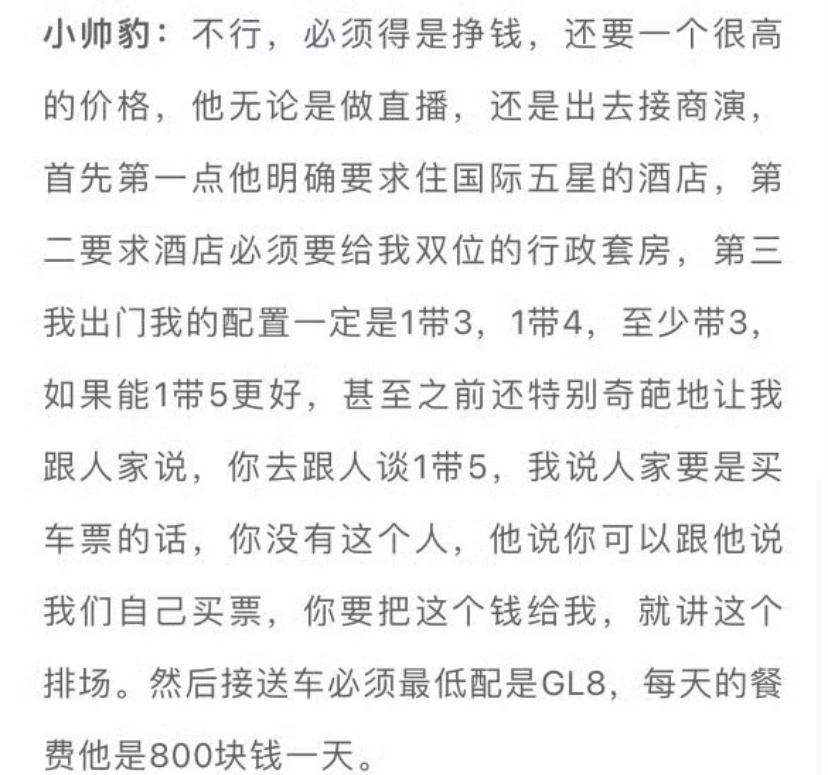 小帅豹：不行，必须得是挣钱，还要一个很高的价格，他无论是做直播，还是出去接商演，首先第一点他明确要求住国际五星的酒店，第二要求酒店必须要给我双位的行政套房，第三我出门我的配置一定是1带3，1带4，至少带3，如果能1带5更好，甚至之前还特别奇葩地让我跟人家说，你去跟人谈1带5，我说人家要是买车票的话，你没有这个人，他说你可以跟他说我们自己买票，你要把这个钱给我，就讲这个排场。然后接送车必须最低配是GL8，每天的餐费他是800块钱一天。